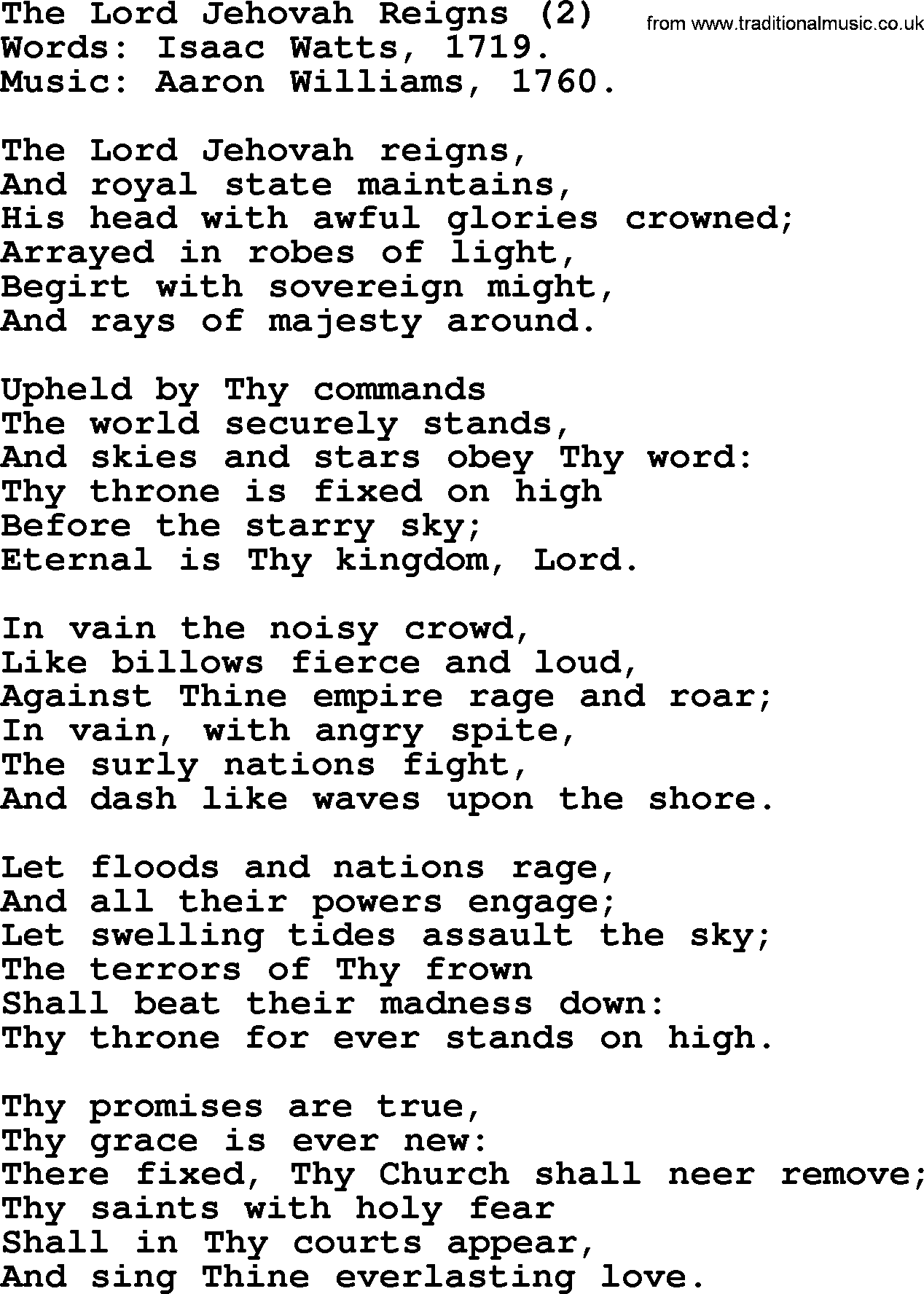 The Lord Jehovah Reigns (2)
from www.traditionalmusic.co.uk
Words: Isaac Watts, 1719.
Music: Aaron Williams, 1760.

The Lord Jehovah reigns,
And royal state maintains,
His head with awful glories crowned;
Arrayed in robes of light,
Begirt with sovereign might,
And rays of majesty around.

Upheld by Thy commands
The world securely stands,
And skies and stars obey Thy word:
Thy throne is fixed on high
Before the starry sky;
Eternal is Thy kingdom, Lord.

In vain the noisy crowd,
Like billows fierce and loud,
Against Thine empire rage and roar;
In vain, with angry spite,
The surly nations fight,
And dash like waves upon the shore.

Let floods and nations rage,
And all their powers engage;
Let swelling tides assault the sky;
The terrors of Thy frown
Shall beat their madness down:
Thy throne for ever stands on high.

Thy promises are true,
Thy grace is ever new:
There fixed, Thy Church shall neer remove;
Thy saints with holy fear
Shall in Thy courts appear,
And sing Thine everlasting love.